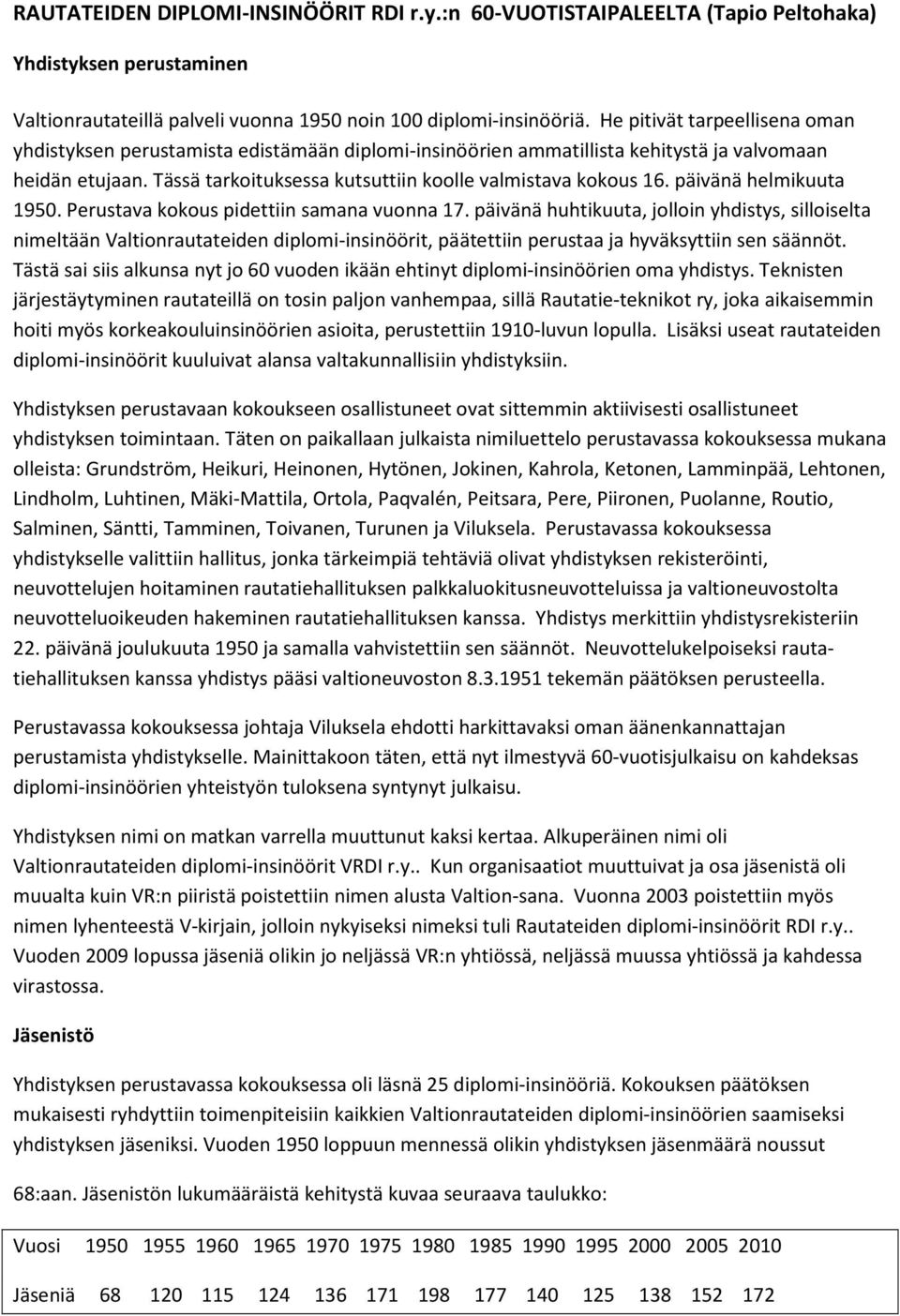 RAUTATEIDEN DIPLOMI-INSINÖÖRIT RDI r.y.:n 60-VUOTISTAIPALEELTA (Tapio Peltohaka)

Yhdistyksen perustaminen

Valtionrautateillä palveli vuonna 1950 noin 100 diplomi-insinööriä. He pitivät tarpeellisena oman yhdistyksen perustamista edistämään diplomi-insinöörien ammatillista kehitystä ja valvomaan heidän etujaan. Tässä tarkoituksessa kutsuttiin koolle valmistava kokous 16. päivänä helmikuuta 1950. Perustava kokous pidettiin samana vuonna 17. päivänä huhtikuuta, jolloin yhdistys, silloiselta nimeltään Valtionrautateiden diplomi-insinöörit, päätettiin perustaa ja hyväksyttiin sen säännöt. Tästä sai siis alkunsa nyt jo 60 vuoden ikään ehtinyt diplomi-insinöörien oma yhdistys. Teknisten järjestäytyminen rautateillä on tosin paljon vanhempaa, sillä Rautatie-teknikot ry, joka aikaisemmin hoiti myös korkeakouluinsinöörien asioita, perustettiin 1910-luvun lopulla. Lisäksi useat rautateiden diplomi-insinöörit kuuluivat alansa valtakunnallisiin yhdistyksiin.

Yhdistyksen perustavaan kokoukseen osallistuneet ovat sittemmin aktiivisesti osallistuneet yhdistyksen toimintaan. Täten on paikallaan julkaista nimiluettelo perustavassa kokouksessa mukana olleista: Grundström, Heikuri, Heinonen, Hytönen, Jokinen, Kahrola, Ketonen, Lamminpää, Lehtonen, Lindholm, Luhtinen, Mäki-Mattila, Ortola, Paqvalén, Peitsara, Pere, Piironen, Puolanne, Routio, Salminen, Säntti, Tamminen, Toivanen, Turunen ja Viluksela. Perustavassa kokouksessa yhdistykselle valittiin hallitus, jonka tärkeimpiä tehtäviä olivat yhdistyksen rekisteröinti, neuvottelujen hoitaminen rautatiehallituksen palkkaluokitusneuvotteluissa ja valtioneuvostolta neuvotteluoikeuden hakeminen rautatiehallituksen kanssa. Yhdistys merkittiin yhdistysrekisteriin 22. päivänä joulukuuta 1950 ja samalla vahvistettiin sen säännöt. Neuvottelukelpoiseksi rautatiehallituksen kanssa yhdistys pääsi valtioneuvoston 8.3.1951 tekemän päätöksen perusteella.

Perustavassa kokouksessa johtaja Viluksela ehdotti harkittavaksi oman äänenkannattajan perustamista yhdistykselle. Mainittakoon täten, että nyt ilmestyvä 60-vuotisjulkaisu on kahdeksas diplomi-insinöörien yhteistyön tuloksena syntynyt julkaisu.

Yhdistyksen nimi on matkan varrella muuttunut kaksi kertaa. Alkuperäinen nimi oli Valtionrautateiden diplomi-insinöörit VRDI r.y.. Kun organisaatiot muuttuivat ja osa jäsenistä oli muualta kuin VR:n piiristä poistettiin nimen alusta Valtion-sana. Vuonna 2003 poistettiin myös nimen lyhenteestä V-kirjain, jolloin nykyiseksi nimeksi tuli Rautateiden diplomi-insinöörit RDI r.y.. Vuoden 2009 lopussa jäseniä olikin jo neljässä VR:n yhtiössä, neljässä muussa yhtiössä ja kahdessa virastossa.

Jäsenistö

Yhdistyksen perustavassa kokouksessa oli läsnä 25 diplomi-insinööriä. Kokouksen päätöksen mukaisesti ryhdyttiin toimenpiteisiin kaikkien Valtionrautateiden diplomi-insinöörien saamiseksi yhdistyksen jäseniksi. Vuoden 1950 loppuun mennessä olikin yhdistyksen jäsenmäärä noussut

68:aan. Jäsenistön lukumääräistä kehitystä kuvaa seuraava taulukko:

| Vuosi | 1950 | 1955 | 1960 | 1965 | 1970 | 1975 | 1980 | 1985 | 1990 | 1995 | 2000 | 2005 | 2010 |
|---|---|---|---|---|---|---|---|---|---|---|---|---|---|
| Jäseniä | 68 | 120 | 115 | 124 | 136 | 171 | 198 | 177 | 140 | 125 | 138 | 152 | 172 |